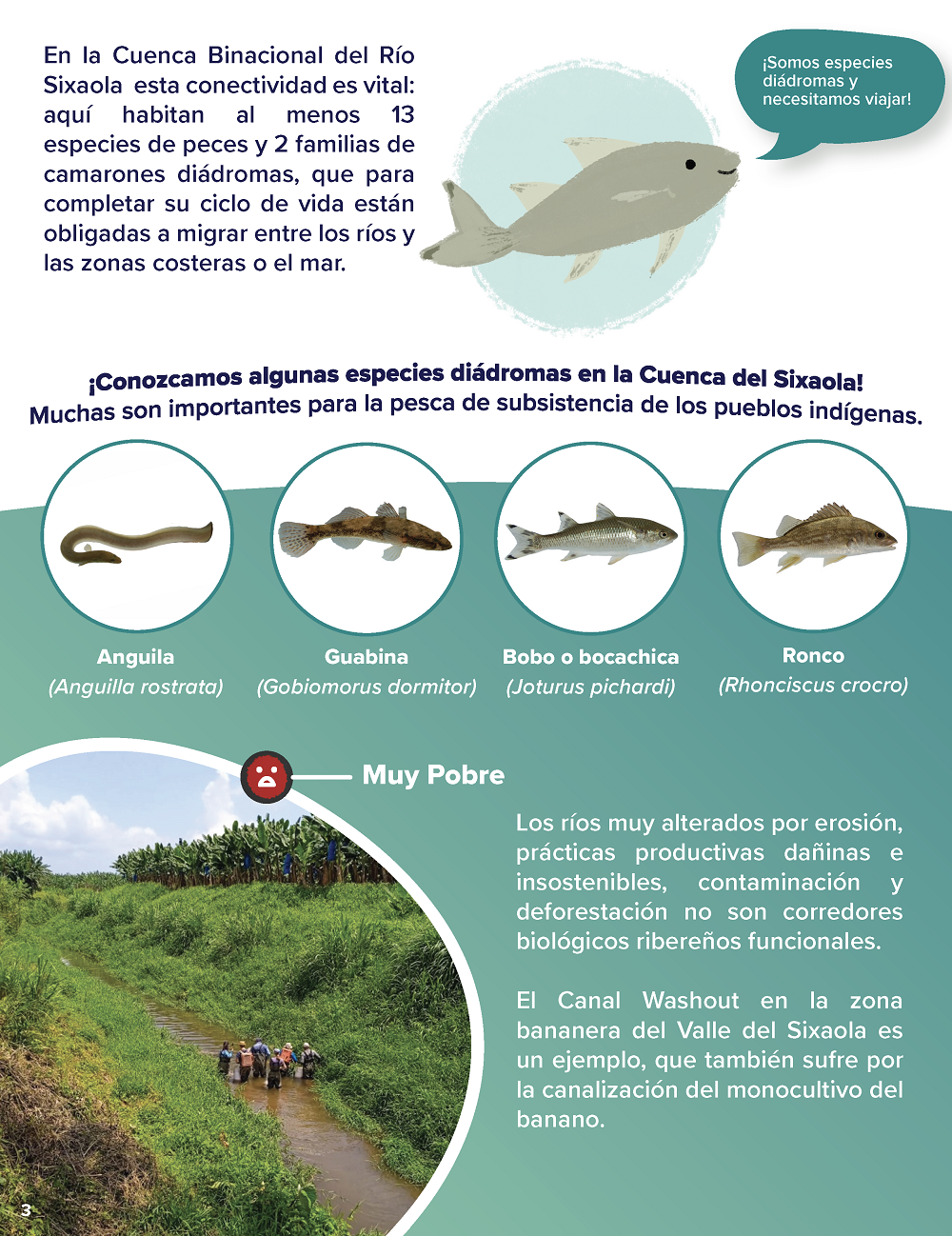 En la Cuenca Binacional del Río Sixaola esta conectividad es vital: aquí habitan al menos 13 especies de peces y 2 familias de camarones diádromas, que para completar su ciclo de vida están obligadas a migrar entre los ríos y las zonas costeras o el mar.

¡Somos especies diádromas y necesitamos viajar!

¡Conozcamos algunas especies diádromas en la Cuenca del Sixaola!
Muchas son importantes para la pesca de subsistencia de los pueblos indígenas.

Anguila
(Anguilla rostrata)

Guabina
(Gobiomorus dormitor)

Bobo o bocachica
(Joturus pichardi)

Ronco
(Rhonciscus crocro)

Muy Pobre

Los ríos muy alterados por erosión, prácticas productivas dañinas e insostenibles, contaminación y deforestación no son corredores biológicos ribereños funcionales.

El Canal Washout en la zona bananera del Valle del Sixaola es un ejemplo, que también sufre por la canalización del monocultivo del banano.

3